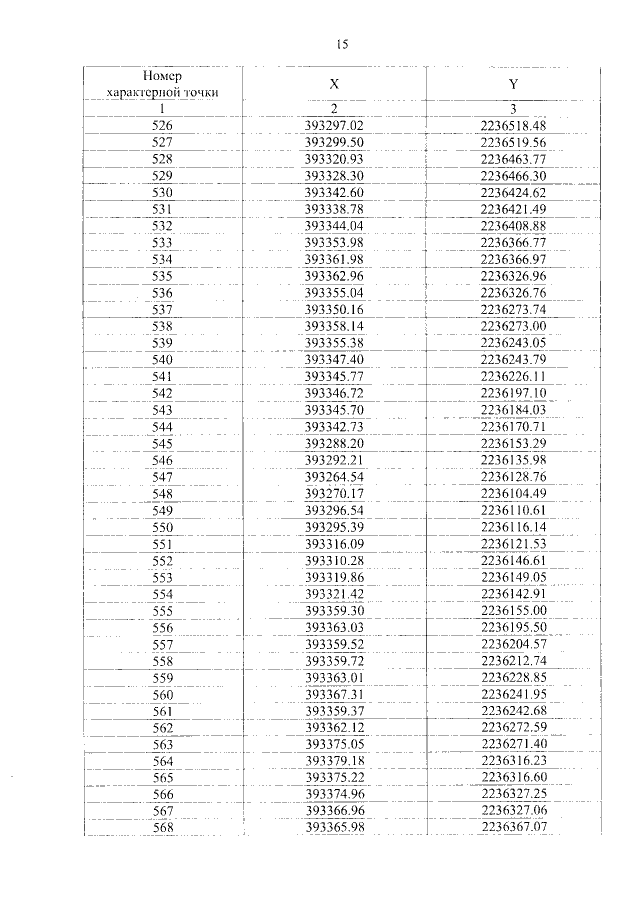 15

| Номер характерной точки | X | Y |
|---|---|---|
| 1 | 2 | 3 |
| 526 | 393297.02 | 2236518.48 |
| 527 | 393299.50 | 2236519.56 |
| 528 | 393320.93 | 2236463.77 |
| 529 | 393328.30 | 2236466.30 |
| 530 | 393342.60 | 2236424.62 |
| 531 | 393338.78 | 2236421.49 |
| 532 | 393344.04 | 2236408.88 |
| 533 | 393353.98 | 2236366.77 |
| 534 | 393361.98 | 2236366.97 |
| 535 | 393362.96 | 2236326.96 |
| 536 | 393355.04 | 2236326.76 |
| 537 | 393350.16 | 2236273.74 |
| 538 | 393358.14 | 2236273.00 |
| 539 | 393355.38 | 2236243.05 |
| 540 | 393347.40 | 2236243.79 |
| 541 | 393345.77 | 2236226.11 |
| 542 | 393346.72 | 2236197.10 |
| 543 | 393345.70 | 2236184.03 |
| 544 | 393342.73 | 2236170.71 |
| 545 | 393288.20 | 2236153.29 |
| 546 | 393292.21 | 2236135.98 |
| 547 | 393264.54 | 2236128.76 |
| 548 | 393270.17 | 2236104.49 |
| 549 | 393296.54 | 2236110.61 |
| 550 | 393295.39 | 2236116.14 |
| 551 | 393316.09 | 2236121.53 |
| 552 | 393310.28 | 2236146.61 |
| 553 | 393319.86 | 2236149.05 |
| 554 | 393321.42 | 2236142.91 |
| 555 | 393359.30 | 2236155.00 |
| 556 | 393363.03 | 2236195.50 |
| 557 | 393359.52 | 2236204.57 |
| 558 | 393359.72 | 2236212.74 |
| 559 | 393363.01 | 2236228.85 |
| 560 | 393367.31 | 2236241.95 |
| 561 | 393359.37 | 2236242.68 |
| 562 | 393362.12 | 2236272.59 |
| 563 | 393375.05 | 2236271.40 |
| 564 | 393379.18 | 2236316.23 |
| 565 | 393375.22 | 2236316.60 |
| 566 | 393374.96 | 2236327.25 |
| 567 | 393366.96 | 2236327.06 |
| 568 | 393365.98 | 2236367.07 |